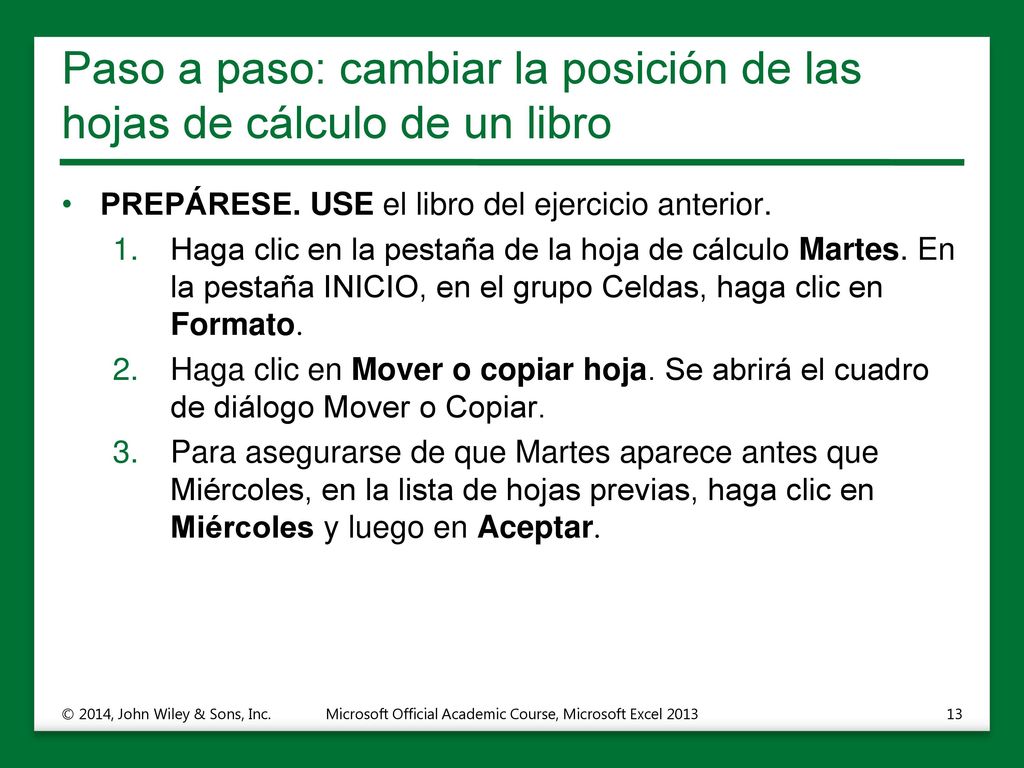 Paso a paso: cambiar la posición de las hojas de cálculo de un libro

• PREPÁRESE. USE el libro del ejercicio anterior.

1. Haga clic en la pestaña de la hoja de cálculo Martes. En la pestaña INICIO, en el grupo Celdas, haga clic en Formato.

2. Haga clic en Mover o copiar hoja. Se abrirá el cuadro de diálogo Mover o Copiar.

3. Para asegurarse de que Martes aparece antes que Miércoles, en la lista de hojas previas, haga clic en Miércoles y luego en Aceptar.

© 2014, John Wiley & Sons, Inc.

Microsoft Official Academic Course, Microsoft Excel 2013

13